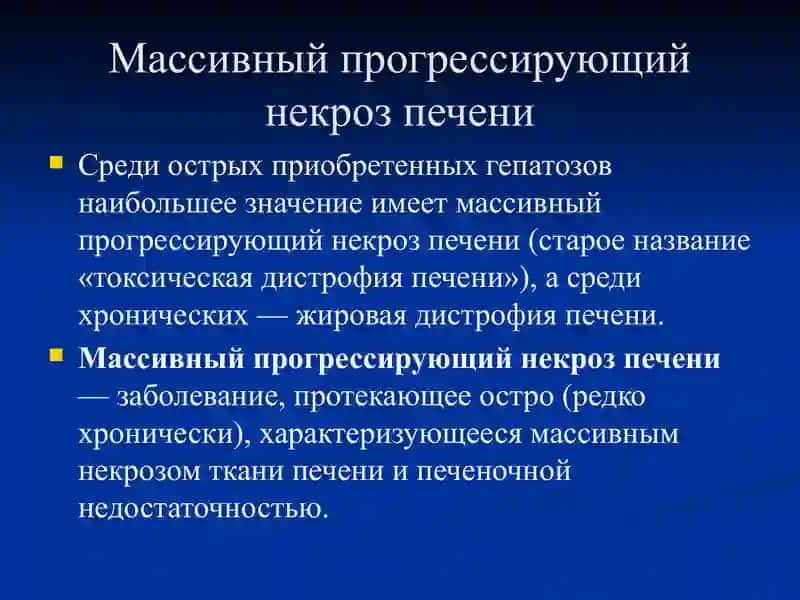 Массивный прогрессирующий некроз печени

Среди острых приобретенных гепатозов наибольшее значение имеет массивный прогрессирующий некроз печени (старое название «токсическая дистрофия печени»), а среди хронических — жировая дистрофия печени.

Массивный прогрессирующий некроз печени — заболевание, протекающее остро (редко хронически), характеризующееся массивным некрозом ткани печени и печеночной недостаточностью.